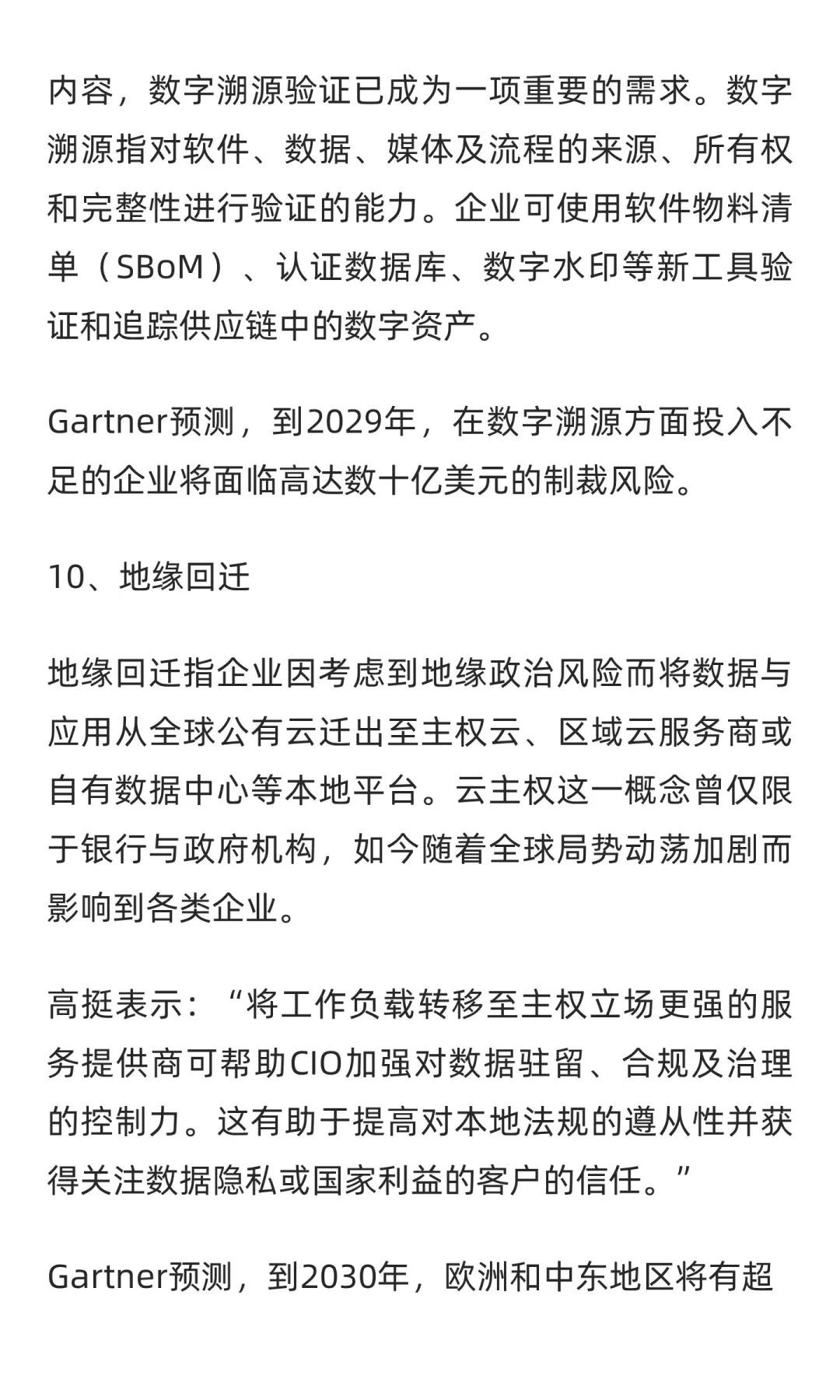 内容，数字溯源验证已成为一项重要的需求。数字溯源指对软件、数据、媒体及流程的来源、所有权和完整性进行验证的能力。企业可使用软件物料清单（SBoM）、认证数据库、数字水印等新工具验证和追踪供应链中的数字资产。

Gartner预测，到2029年，在数字溯源方面投入不足的企业将面临高达数十亿美元的制裁风险。

10、地缘回迁

地缘回迁指企业因考虑到地缘政治风险而将数据与应用从全球公有云迁出至主权云、区域云服务商或自有数据中心等本地平台。云主权这一概念曾仅限于银行与政府机构，如今随着全球局势动荡加剧而影响到各类企业。

高挺表示：“将工作负载转移至主权立场更强的服务提供商可帮助CIO加强对数据驻留、合规及治理的控制力。这有助于提高对本地法规的遵从性并获得关注数据隐私或国家利益的客户的信任。”

Gartner预测，到2030年，欧洲和中东地区将有超